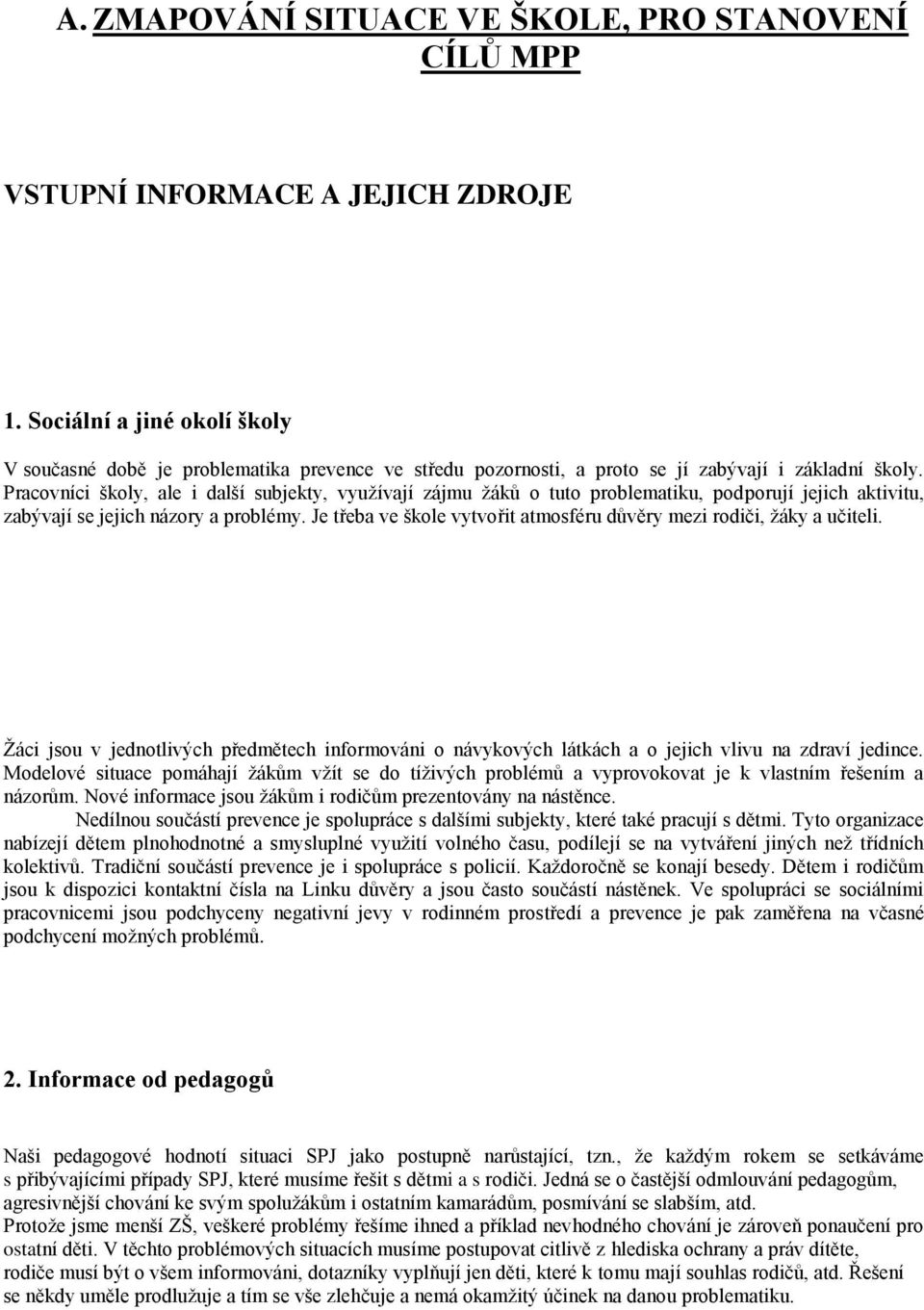 A. ZMAPOVÁNÍ SITUACE VE ŠKOLE, PRO STANOVENÍ CÍLŮ MPP

VSTUPNÍ INFORMACE A JEJICH ZDROJE

1. Sociální a jiné okolí školy

V současné době je problematika prevence ve středu pozornosti, a proto se jí zabývají i základní školy. Pracovníci školy, ale i další subjekty, využívají zájmu žáků o tuto problematiku, podporují jejich aktivitu, zabývají se jejich názory a problémy. Je třeba ve škole vytvořit atmosféru důvěry mezi rodiči, žáky a učiteli.

Žáci jsou v jednotlivých předmětech informováni o návykových látkách a o jejich vlivu na zdraví jedince. Modelové situace pomáhají žákům vžít se do tíživých problémů a vyprovokovat je k vlastním řešením a názorům. Nové informace jsou žákům i rodičům prezentovány na nástěnce.

Nedílnou součástí prevence je spolupráce s dalšími subjekty, které také pracují s dětmi. Tyto organizace nabízejí dětem plnohodnotné a smysluplné využití volného času, podílejí se na vytváření jiných než třídních kolektivů. Tradiční součástí prevence je i spolupráce s policií. Každoročně se konají besedy. Dětem i rodičům jsou k dispozici kontaktní čísla na Linku důvěry a jsou často součástí nástěnek. Ve spolupráci se sociálními pracovnicemi jsou podchyceny negativní jevy v rodinném prostředí a prevence je pak zaměřena na včasné podchycení možných problémů.

2. Informace od pedagogů

Naši pedagogové hodnotí situaci SPJ jako postupně narůstající, tzn., že každým rokem se setkáváme s přibývajícími případy SPJ, které musíme řešit s dětmi a s rodiči. Jedná se o častější odmlouvání pedagogům, agresivnější chování ke svým spolužákům i ostatním kamarádům, posmívání se slabším, atd.
Protože jsme menší ZŠ, veškeré problémy řešíme ihned a příklad nevhodného chování je zároveň ponaučení pro ostatní děti. V těchto problémových situacích musíme postupovat citlivě z hlediska ochrany a práv dítěte, rodiče musí být o všem informováni, dotazníky vyplňují jen děti, které k tomu mají souhlas rodičů, atd. Řešení se někdy umělé prodlužuje a tím se vše zlehčuje a nemá okamžitý účinek na danou problematiku.